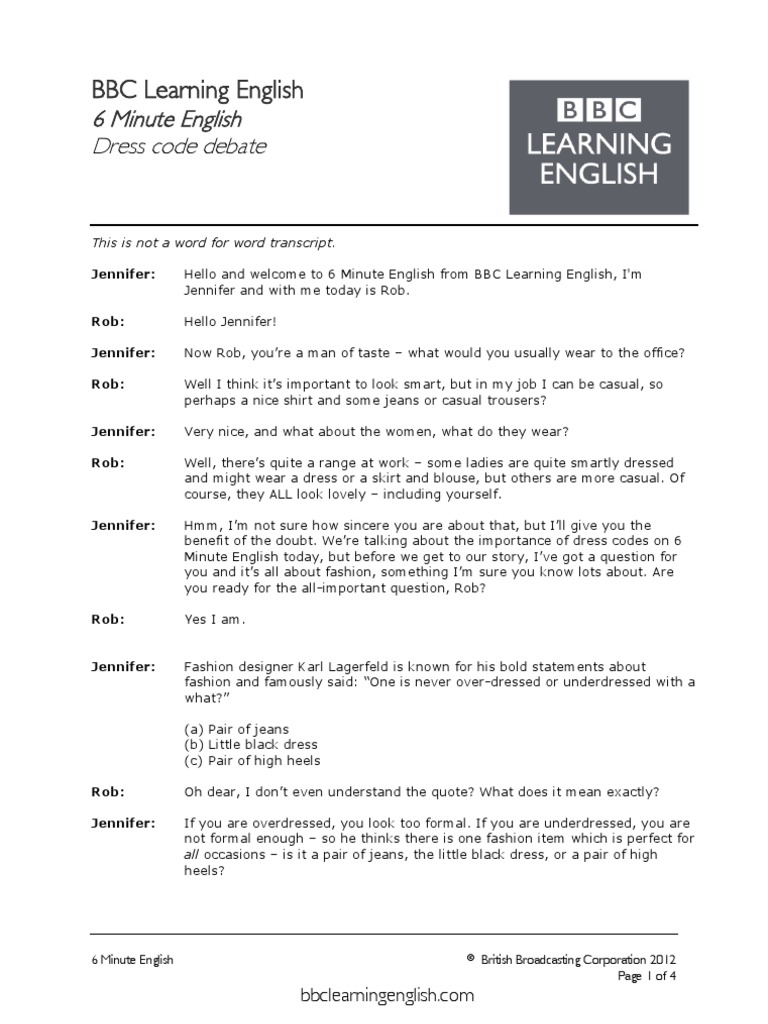 BBC Learning English
6 Minute English
Dress code debate

BBC
LEARNING
ENGLISH

This is not a word for word transcript.

Jennifer: Hello and welcome to 6 Minute English from BBC Learning English, I'm Jennifer and with me today is Rob.

Rob: Hello Jennifer!

Jennifer: Now Rob, you're a man of taste – what would you usually wear to the office?

Rob: Well I think it's important to look smart, but in my job I can be casual, so perhaps a nice shirt and some jeans or casual trousers?

Jennifer: Very nice, and what about the women, what do they wear?

Rob: Well, there's quite a range at work – some ladies are quite smartly dressed and might wear a dress or a skirt and blouse, but others are more casual. Of course, they ALL look lovely – including yourself.

Jennifer: Hmm, I'm not sure how sincere you are about that, but I'll give you the benefit of the doubt. We're talking about the importance of dress codes on 6 Minute English today, but before we get to our story, I've got a question for you and it's all about fashion, something I'm sure you know lots about. Are you ready for the all-important question, Rob?

Rob: Yes I am.

Jennifer: Fashion designer Karl Lagerfeld is known for his bold statements about fashion and famously said: "One is never over-dressed or underdressed with a what?"

(a) Pair of jeans
(b) Little black dress
(c) Pair of high heels

Rob: Oh dear, I don't even understand the quote? What does it mean exactly?

Jennifer: If you are overdressed, you look too formal. If you are underdressed, you are not formal enough – so he thinks there is one fashion item which is perfect for all occasions – is it a pair of jeans, the little black dress, or a pair of high heels?

6 Minute English

© British Broadcasting Corporation 2012
Page 1 of 4

bbclearningenglish.com